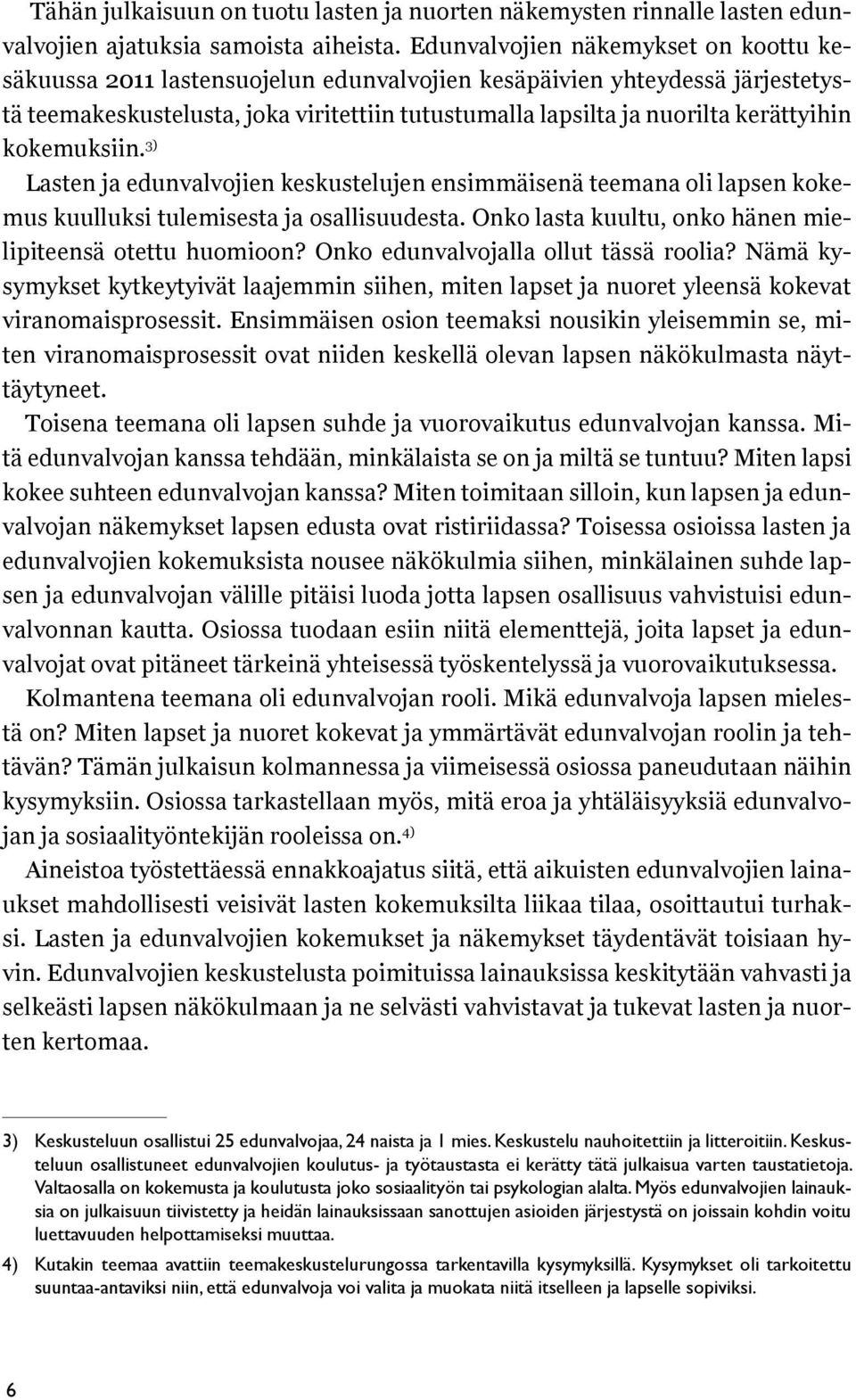 Tähän julkaisuun on tuotu lasten ja nuorten näkemysten rinnalle lasten edunvalvojien ajatuksia samoista aiheista. Edunvalvojien näkemykset on koottu kesäkuussa 2011 lastensuojelun edunvalvojien kesäpäivien yhteydessä järjestetystä teemakeskustelusta, joka viritettiin tutustumalla lapsilta ja nuorilta kerättyihin kokemuksiin.$^{3)}$

Lasten ja edunvalvojien keskustelujen ensimmäisenä teemana oli lapsen kokemus kuulluksi tulemisesta ja osallisuudesta. Onko lasta kuultu, onko hänen mielipiteensä otettu huomioon? Onko edunvalvojalla ollut tässä roolia? Nämä kysymykset kytkeytyivät laajemmin siihen, miten lapset ja nuoret yleensä kokevat viranomaisprosessit. Ensimmäisen osion teemaksi nousikin yleisemmin se, miten viranomaisprosessit ovat niiden keskellä olevan lapsen näkökulmasta näyttäytyneet.

Toisena teemana oli lapsen suhde ja vuorovaikutus edunvalvojan kanssa. Mitä edunvalvojan kanssa tehdään, minkälaista se on ja miltä se tuntuu? Miten lapsi kokee suhteen edunvalvojan kanssa? Miten toimitaan silloin, kun lapsen ja edunvalvojan näkemykset lapsen edusta ovat ristiriidassa? Toisessa osioissa lasten ja edunvalvojien kokemuksista nousee näkökulmia siihen, minkälainen suhde lapsen ja edunvalvojan välille pitäisi luoda jotta lapsen osallisuus vahvistuisi edunvalvonnan kautta. Osiossa tuodaan esiin niitä elementtejä, joita lapset ja edunvalvojat ovat pitäneet tärkeinä yhteisessä työskentelyssä ja vuorovaikutuksessa.

Kolmantena teemana oli edunvalvojan rooli. Mikä edunvalvoja lapsen mielestä on? Miten lapset ja nuoret kokevat ja ymmärtävät edunvalvojan roolin ja tehtävän? Tämän julkaisun kolmannessa ja viimeisessä osiossa paneudutaan näihin kysymyksiin. Osiossa tarkastellaan myös, mitä eroa ja yhtäläisyyksiä edunvalvojan ja sosiaalityöntekijän rooleissa on.$^{4)}$

Aineistoa työstettäessä ennakkoajatus siitä, että aikuisten edunvalvojien lainaukset mahdollisesti veisivät lasten kokemuksilta liikaa tilaa, osoittautui turhaksi. Lasten ja edunvalvojien kokemukset ja näkemykset täydentävät toisiaan hyvin. Edunvalvojien keskustelusta poimituissa lainauksissa keskitytään vahvasti ja selkeästi lapsen näkökulmaan ja ne selvästi vahvistavat ja tukevat lasten ja nuorten kertomaa.

3) Keskusteluun osallistui 25 edunvalvojaa, 24 naista ja 1 mies. Keskustelu nauhoitettiin ja litteroitiin. Keskusteluun osallistuneet edunvalvojien koulutus- ja työtaustasta ei kerätty tätä julkaisua varten taustatietoja. Valtaosalla on kokemusta ja koulutusta joko sosiaalityön tai psykologian alalta. Myös edunvalvojien lainauksia on julkaisuun tiivistetty ja heidän lainauksissaan sanottujen asioiden järjestystä on joissain kohdin voitu luettavuuden helpottamiseksi muuttaa.

4) Kutakin teemaa avattiin teemakeskustelurungossa tarkentavilla kysymyksillä. Kysymykset oli tarkoitettu suuntaa-antaviksi niin, että edunvalvoja voi valita ja muokata niitä itselleen ja lapselle sopiviksi.

6